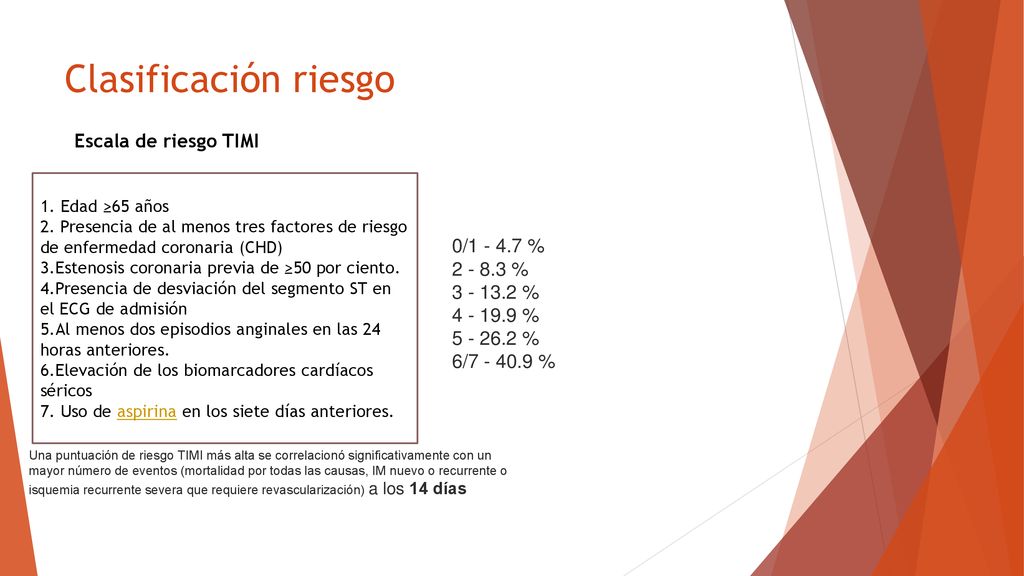 Clasificación riesgo

Escala de riesgo TIMI

1. Edad ≥65 años
2. Presencia de al menos tres factores de riesgo de enfermedad coronaria (CHD)
3.Estenosis coronaria previa de ≥50 por ciento.
4.Presencia de desviación del segmento ST en el ECG de admisión
5.Al menos dos episodios anginales en las 24 horas anteriores.
6.Elevación de los biomarcadores cardíacos séricos
7. Uso de aspirina en los siete días anteriores.

0/1 - 4.7 %
2 - 8.3 %
3 - 13.2 %
4 - 19.9 %
5 - 26.2 %
6/7 - 40.9 %

Una puntuación de riesgo TIMI más alta se correlacionó significativamente con un mayor número de eventos (mortalidad por todas las causas, IM nuevo o recurrente o isquemia recurrente severa que requiere revascularización) a los 14 días